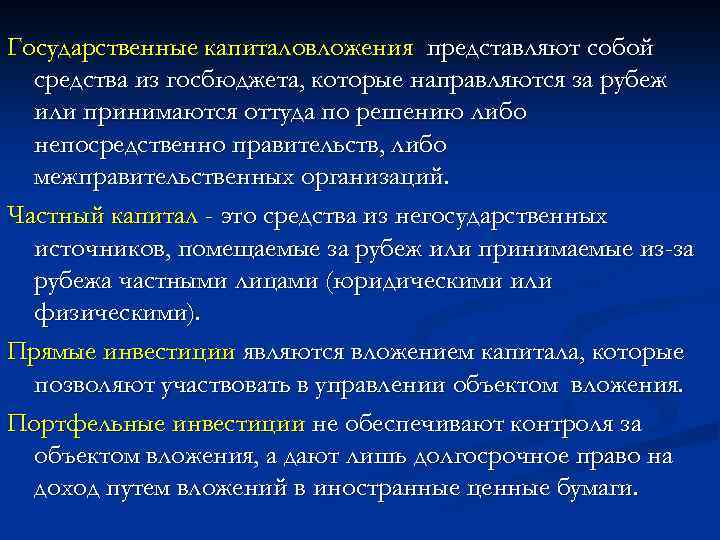 Государственные капиталовложения представляют собой средства из госбюджета, которые направляются за рубеж или принимаются оттуда по решению либо непосредственно правительств, либо межправительственных организаций.

Частный капитал - это средства из негосударственных источников, помещаемые за рубеж или принимаемые из-за рубежа частными лицами (юридическими или физическими).

Прямые инвестиции являются вложением капитала, которые позволяют участвовать в управлении объектом вложения.

Портфельные инвестиции не обеспечивают контроля за объектом вложения, а дают лишь долгосрочное право на доход путем вложений в иностранные ценные бумаги.